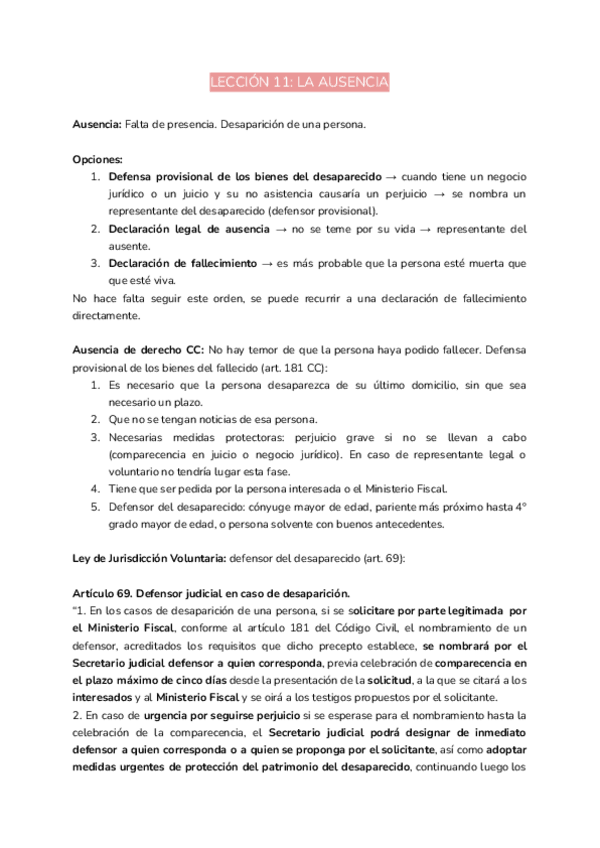 LECCIÓN 11: LA AUSENCIA

Ausencia: Falta de presencia. Desaparición de una persona.

Opciones:
1. Defensa provisional de los bienes del desaparecido → cuando tiene un negocio jurídico o un juicio y su no asistencia causaría un perjuicio → se nombra un representante del desaparecido (defensor provisional).
2. Declaración legal de ausencia → no se teme por su vida → representante del ausente.
3. Declaración de fallecimiento → es más probable que la persona esté muerta que que esté viva.
No hace falta seguir este orden, se puede recurrir a una declaración de fallecimiento directamente.

Ausencia de derecho CC: No hay temor de que la persona haya podido fallecer. Defensa provisional de los bienes del fallecido (art. 181 CC):
1. Es necesario que la persona desaparezca de su último domicilio, sin que sea necesario un plazo.
2. Que no se tengan noticias de esa persona.
3. Necesarias medidas protectoras: perjuicio grave si no se llevan a cabo (comparecencia en juicio o negocio jurídico). En caso de representante legal o voluntario no tendría lugar esta fase.
4. Tiene que ser pedida por la persona interesada o el Ministerio Fiscal.
5. Defensor del desaparecido: cónyuge mayor de edad, pariente más próximo hasta 4° grado mayor de edad, o persona solvente con buenos antecedentes.

Ley de Jurisdicción Voluntaria: defensor del desaparecido (art. 69):

Artículo 69. Defensor judicial en caso de desaparición.
"1. En los casos de desaparición de una persona, si se solicitare por parte legitimada por el Ministerio Fiscal, conforme al artículo 181 del Código Civil, el nombramiento de un defensor, acreditados los requisitos que dicho precepto establece, se nombrará por el Secretario judicial defensor a quien corresponda, previa celebración de comparecencia en el plazo máximo de cinco días desde la presentación de la solicitud, a la que se citará a los interesados y al Ministerio Fiscal y se oirá a los testigos propuestos por el solicitante.
2. En caso de urgencia por seguirse perjuicio si se esperase para el nombramiento hasta la celebración de la comparecencia, el Secretario judicial podrá designar de inmediato defensor a quien corresponda o a quien se proponga por el solicitante, así como adoptar medidas urgentes de protección del patrimonio del desaparecido, continuando luego los